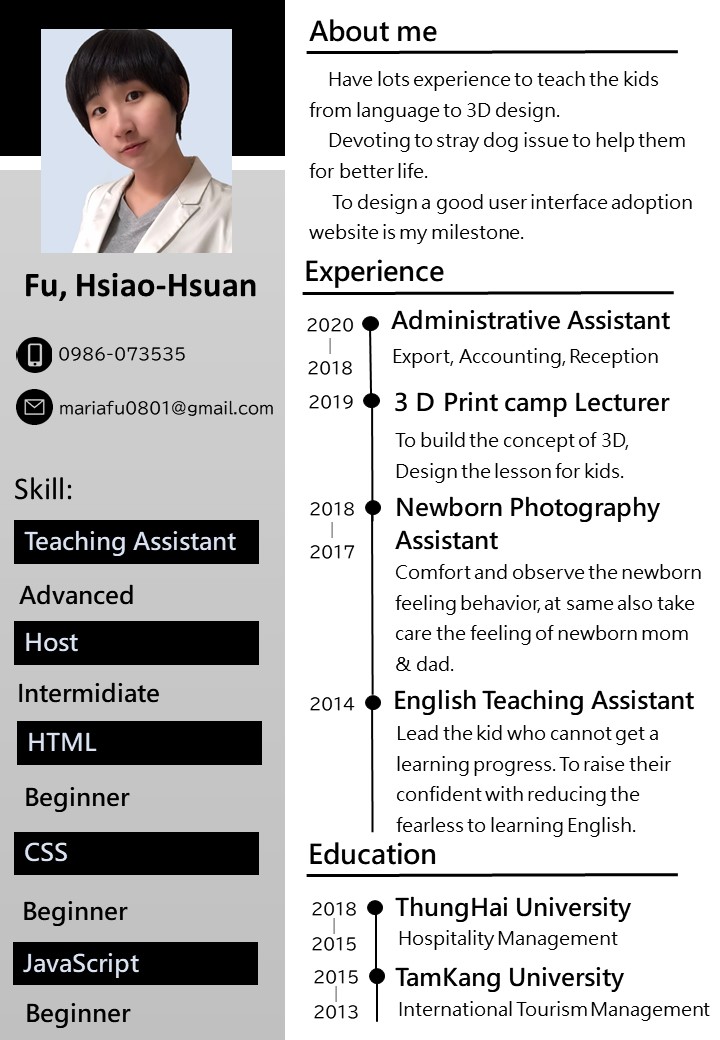 Fu, Hsiao-Hsuan

0986-073535

mariafu0801@gmail.com

Skill:

Teaching Assistant

Advanced

Host

Intermidiate

HTML

Beginner

CSS

Beginner

JavaScript

Beginner

About me

Have lots experience to teach the kids from language to 3D design.

Devoting to stray dog issue to help them for better life.

To design a good user interface adoption website is my milestone.

Experience

2020 | 2018 Administrative Assistant
Export, Accounting, Reception

2019 3 D Print camp Lecturer
To build the concept of 3D, Design the lesson for kids.

2018 | 2017 Newborn Photography Assistant
Comfort and observe the newborn feeling behavior, at same also take care the feeling of newborn mom & dad.

2014 English Teaching Assistant
Lead the kid who cannot get a learning progress. To raise their confident with reducing the fearless to learning English.

Education

2018 | 2015 ThungHai University
Hospitality Management

2015 | 2013 TamKang University
International Tourism Management